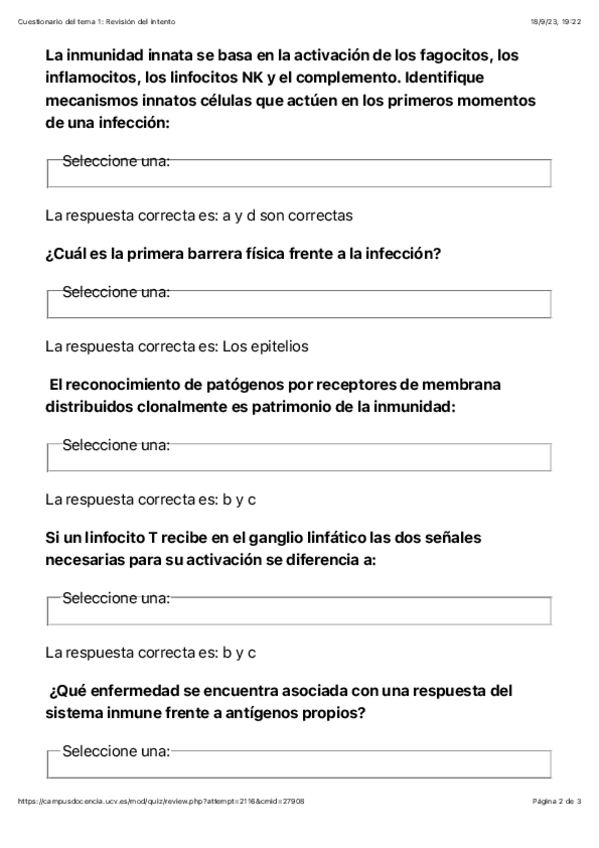 Cuestionario del tema 1: Revisión del intento 18/9/23, 19:22

La inmunidad innata se basa en la activación de los fagocitos, los inflamocitos, los linfocitos NK y el complemento. Identifique mecanismos innatos células que actúen en los primeros momentos de una infección:

Seleccione una:

La respuesta correcta es: a y d son correctas

¿Cuál es la primera barrera física frente a la infección?

Seleccione una:

La respuesta correcta es: Los epitelios

El reconocimiento de patógenos por receptores de membrana distribuidos clonalmente es patrimonio de la inmunidad:

Seleccione una:

La respuesta correcta es: b y c

Si un linfocito T recibe en el ganglio linfático las dos señales necesarias para su activación se diferencia a:

Seleccione una:

La respuesta correcta es: b y c

¿Qué enfermedad se encuentra asociada con una respuesta del sistema inmune frente a antígenos propios?

Seleccione una:

https://campusdocencia.ucv.es/mod/quiz/review.php?attempt=2116&cmid=27908 Página 2 de 3